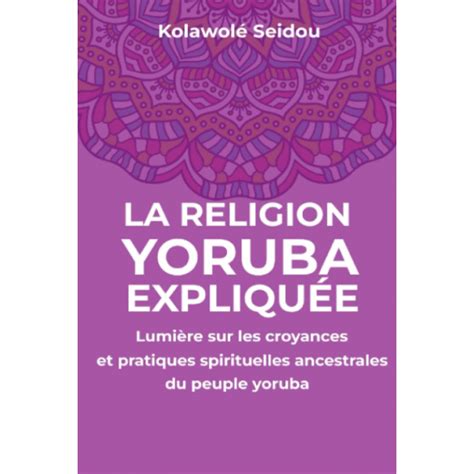 Kolawolé Seidou

LA RELIGION YORUBA EXPLIQUÉE

Lumière sur les croyances et pratiques spirituelles ancestrales du peuple yoruba